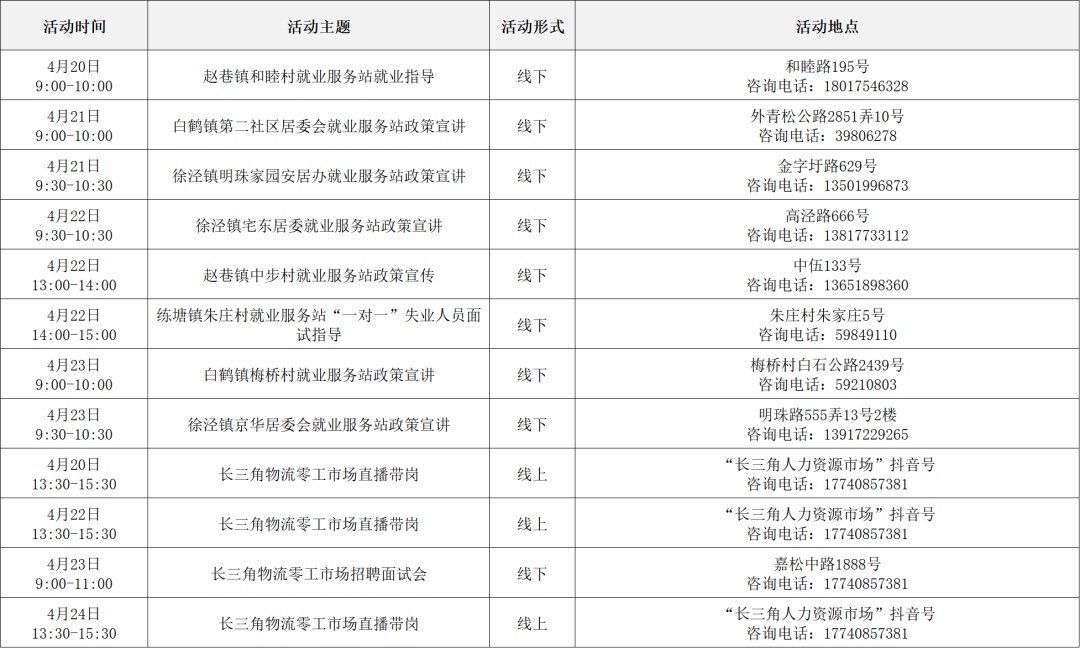 | 活动时间 | 活动主题 | 活动形式 | 活动地点 |
|---|---|---|---|
| 4月20日 9:00-10:00 | 赵巷镇和睦村就业服务站就业指导 | 线下 | 和睦路195号 咨询电话：18017546328 |
| 4月21日 9:00-10:00 | 白鹤镇第二社区居委会就业服务站政策宣讲 | 线下 | 外青松公路2851弄10号 咨询电话：39806278 |
| 4月21日 9:30-10:30 | 徐泾镇明珠家园安居办就业服务站政策宣讲 | 线下 | 金字圩路629号 咨询电话：13501996873 |
| 4月22日 9:30-10:30 | 徐泾镇宅东居委就业服务站政策宣讲 | 线下 | 高泾路666号 咨询电话：13817733112 |
| 4月22日 13:00-14:00 | 赵巷镇中步村就业服务站政策宣传 | 线下 | 中伍133号 咨询电话：13651898360 |
| 4月22日 14:00-15:00 | 练塘镇朱庄村就业服务站“一对一”失业人员面试指导 | 线下 | 朱庄村朱家庄5号 咨询电话：59849110 |
| 4月23日 9:00-10:00 | 白鹤镇梅桥村就业服务站政策宣讲 | 线下 | 梅桥村白石公路2439号 咨询电话：59210803 |
| 4月23日 9:30-10:30 | 徐泾镇京华居委会就业服务站政策宣讲 | 线下 | 明珠路555弄13号2楼 咨询电话：13917229265 |
| 4月20日 13:30-15:30 | 长三角物流零工市场直播带岗 | 线上 | “长三角人力资源市场”抖音号 咨询电话：17740857381 |
| 4月22日 13:30-15:30 | 长三角物流零工市场直播带岗 | 线上 | “长三角人力资源市场”抖音号 咨询电话：17740857381 |
| 4月23日 9:00-11:00 | 长三角物流零工市场招聘面试会 | 线下 | 嘉松中路1888号 咨询电话：17740857381 |
| 4月24日 13:30-15:30 | 长三角物流零工市场直播带岗 | 线上 | “长三角人力资源市场”抖音号 咨询电话：17740857381 |